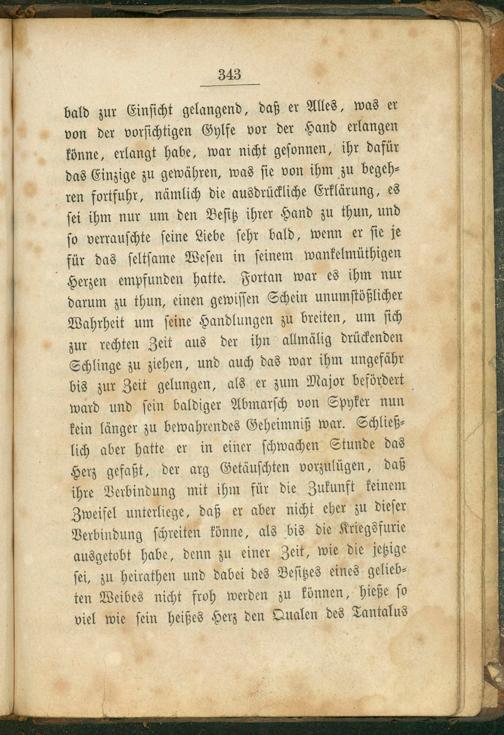 343

bald zur Einsicht gelangend, daß er Alles, was er von der vorsichtigen Gylfe vor der Hand erlangen könne, erlangt habe, war nicht gesonnen, ihr dafür das Einzige zu gewähren, was sie von ihm zu begehren fortfuhr, nämlich die ausdrückliche Erklärung, es sei ihm nur um den Besitz ihrer Hand zu thun, und so verrauschte seine Liebe sehr bald, wenn er sie je für das seltsame Wesen in seinem wankelmüthigen Herzen empfunden hatte. Fortan war es ihm nur darum zu thun, einen gewissen Schein unumstößlicher Wahrheit um seine Handlungen zu breiten, um sich zur rechten Zeit aus der ihn allmälig drückenden Schlinge zu ziehen, und auch das war ihm ungefähr bis zur Zeit gelungen, als er zum Major befördert ward und sein baldiger Abmarsch von Spyker nun kein länger zu bewahrendes Geheimniß war. Schließlich aber hatte er in einer schwachen Stunde das Herz gefaßt, der arg Getäuschten vorzulügen, daß ihre Verbindung mit ihm für die Zukunft keinem Zweifel unterliege, daß er aber nicht eher zu dieser Verbindung schreiten könne, als bis die Kriegsfurie ausgetobt habe, denn zu einer Zeit, wie die jetzige sei, zu heirathen und dabei des Besitzes eines geliebten Weibes nicht froh werden zu können, hieße so viel wie sein heißes Herz den Qualen des Tantalus